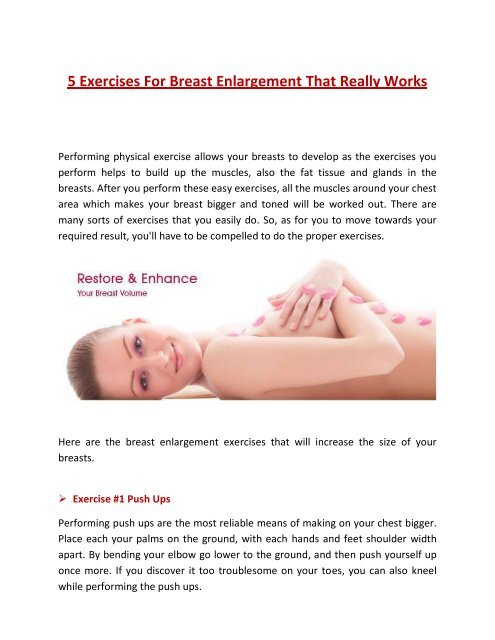 5 Exercises For Breast Enlargement That Really Works

Performing physical exercise allows your breasts to develop as the exercises you perform helps to build up the muscles, also the fat tissue and glands in the breasts. After you perform these easy exercises, all the muscles around your chest area which makes your breast bigger and toned will be worked out. There are many sorts of exercises that you easily do. So, as for you to move towards your required result, you'll have to be compelled to do the proper exercises.

Restore & Enhance
Your Breast Volume

Here are the breast enlargement exercises that will increase the size of your breasts.

➢ Exercise #1 Push Ups

Performing push ups are the most reliable means of making on your chest bigger. Place each your palms on the ground, with each hands and feet shoulder width apart. By bending your elbow go lower to the ground, and then push yourself up once more. If you discover it too troublesome on your toes, you can also kneel while performing the push ups.